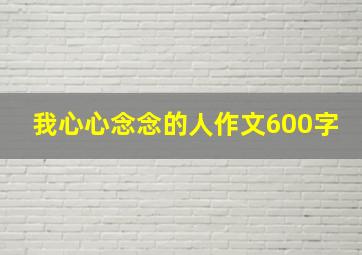 我心心念念的人作文600字